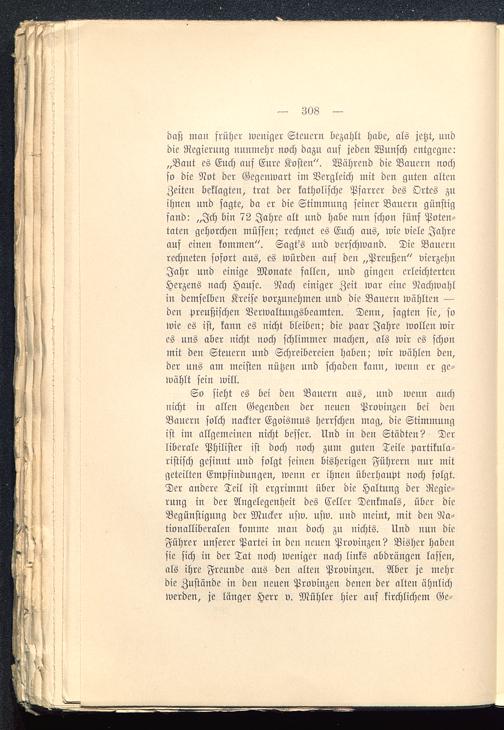 — 308 —

daß man früher weniger Steuern bezahlt habe, als jetzt, und die Regierung nunmehr noch dazu auf jeden Wunsch entgegne: „Baut es Euch auf Eure Kosten". Während die Bauern noch so die Not der Gegenwart im Vergleich mit den guten alten Zeiten beklagten, trat der katholische Pfarrer des Ortes zu ihnen und sagte, da er die Stimmung seiner Bauern günstig fand: „Ich bin 72 Jahre alt und habe nun schon fünf Potentaten gehorchen müssen; rechnet es Euch aus, wie viele Jahre auf einen kommen". Sagt's und verschwand. Die Bauern rechneten sofort aus, es würden auf den „Preußen" vierzehn Jahr und einige Monate fallen, und gingen erleichterten Herzens nach Hause. Nach einiger Zeit war eine Nachwahl in demselben Kreise vorzunehmen und die Bauern wählten — den preußischen Verwaltungsbeamten. Denn, sagten sie, so wie es ist, kann es nicht bleiben; die paar Jahre wollen wir es uns aber nicht noch schlimmer machen, als wir es schon mit den Steuern und Schreibereien haben; wir wählen den, der uns am meisten nützen und schaden kann, wenn er gewählt sein will.

So sieht es bei den Bauern aus, und wenn auch nicht in allen Gegenden der neuen Provinzen bei den Bauern solch nackter Egoismus herrschen mag, die Stimmung ist im allgemeinen nicht besser. Und in den Städten? Der liberale Philister ist doch noch zum guten Teile partikularistisch gesinnt und folgt seinen bisherigen Führern nur mit geteilten Empfindungen, wenn er ihnen überhaupt noch folgt. Der andere Teil ist ergrimmt über die Haltung der Regierung in der Angelegenheit des Celler Denkmals, über die Begünstigung der Mucker usw. usw. und meint, mit den Nationalliberalen komme man doch zu nichts. Und nun die Führer unserer Partei in den neuen Provinzen? Bisher haben sie sich in der Tat noch weniger nach links abdrängen lassen, als ihre Freunde aus den alten Provinzen. Aber je mehr die Zustände in den neuen Provinzen denen der alten ähnlich werden, je länger Herr v. Mühler hier auf kirchlichem Ge-